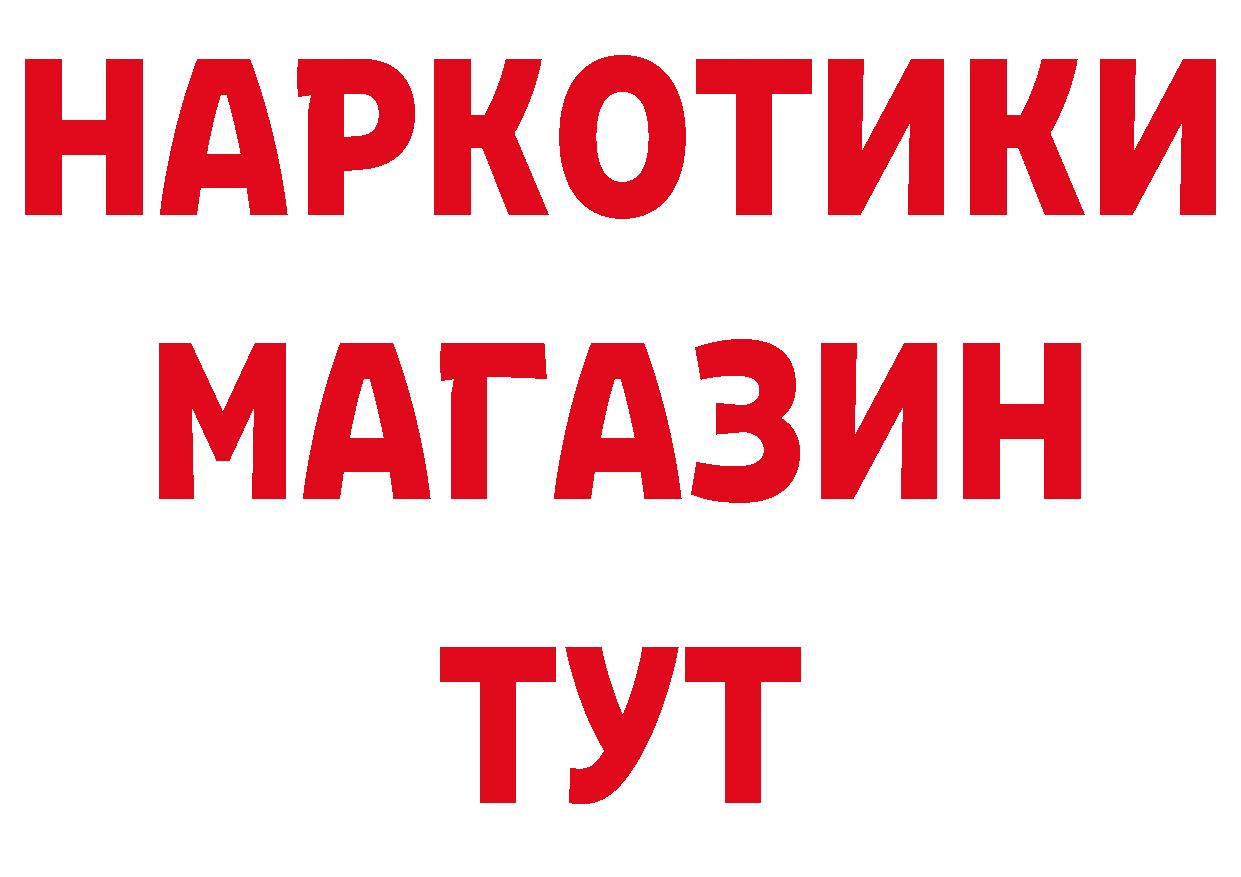 НАРКОТИКИ
МАГАЗИН
ТУТ